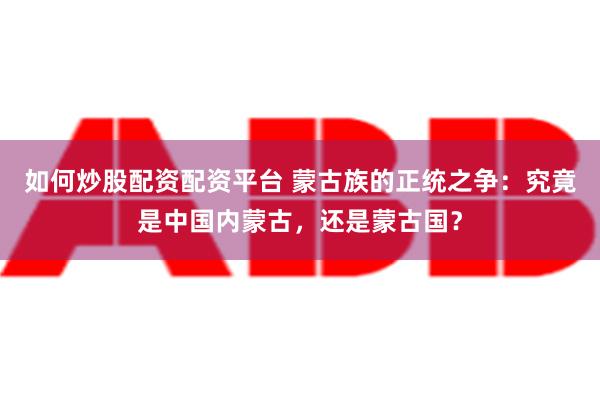 ABB

如何炒股配资配资平台 蒙古族的正统之争：究竟是中国内蒙古，还是蒙古国？